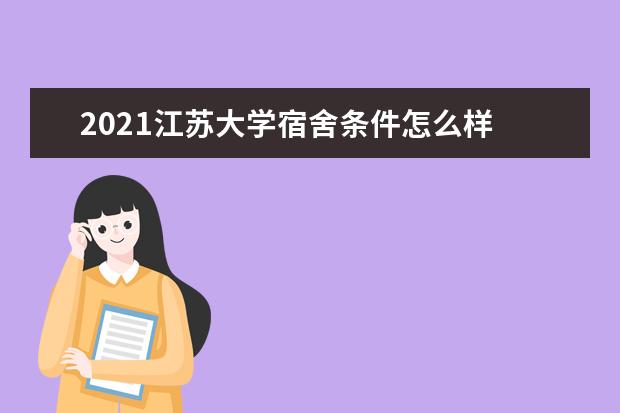 2021江苏大学宿舍条件怎么样